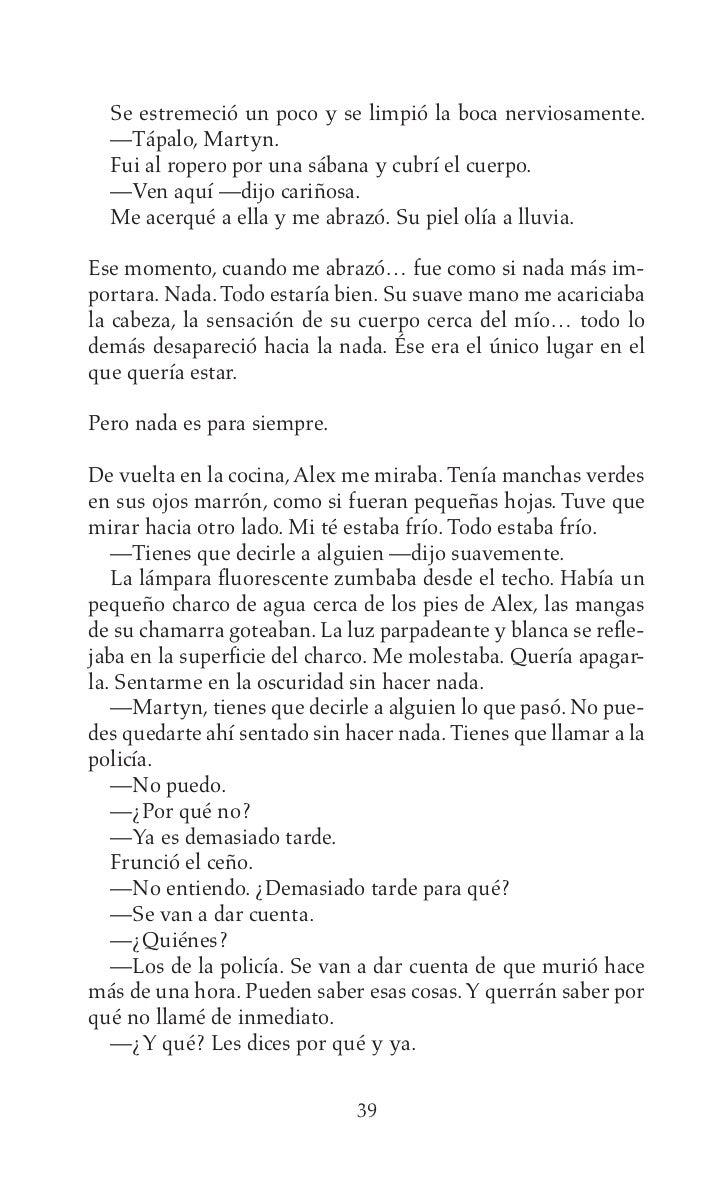 Se estremeció un poco y se limpió la boca nerviosamente.
—Tápalo, Martyn.
Fui al ropero por una sábana y cubrí el cuerpo.
—Ven aquí —dijo cariñosa.
Me acerqué a ella y me abrazó. Su piel olía a lluvia.

Ese momento, cuando me abrazó… fue como si nada más importara. Nada. Todo estaría bien. Su suave mano me acariciaba la cabeza, la sensación de su cuerpo cerca del mío… todo lo demás desapareció hacia la nada. Ése era el único lugar en el que quería estar.

Pero nada es para siempre.

De vuelta en la cocina, Alex me miraba. Tenía manchas verdes en sus ojos marrón, como si fueran pequeñas hojas. Tuve que mirar hacia otro lado. Mi té estaba frío. Todo estaba frío.
—Tienes que decirle a alguien —dijo suavemente.
La lámpara fluorescente zumbaba desde el techo. Había un pequeño charco de agua cerca de los pies de Alex, las mangas de su chamarra goteaban. La luz parpadeante y blanca se reflejaba en la superficie del charco. Me molestaba. Quería apagarla. Sentarme en la oscuridad sin hacer nada.
—Martyn, tienes que decirle a alguien lo que pasó. No puedes quedarte ahí sentado sin hacer nada. Tienes que llamar a la policía.
—No puedo.
—¿Por qué no?
—Ya es demasiado tarde.
Frunció el ceño.
—No entiendo. ¿Demasiado tarde para qué?
—Se van a dar cuenta.
—¿Quiénes?
—Los de la policía. Se van a dar cuenta de que murió hace más de una hora. Pueden saber esas cosas. Y querrán saber por qué no llamé de inmediato.
—¿Y qué? Les dices por qué y ya.

39